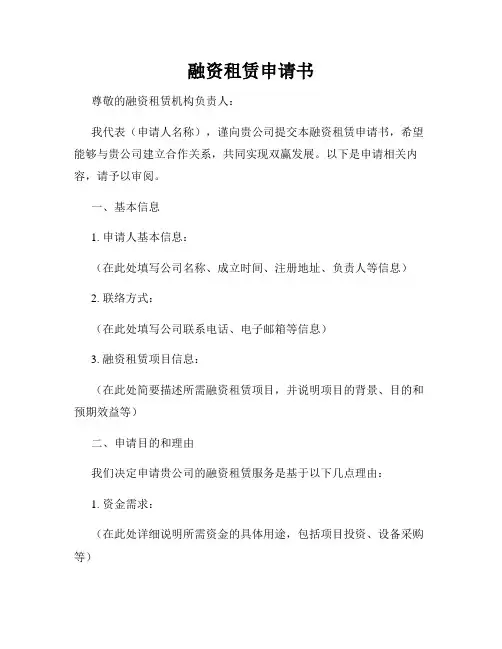 融资租赁申请书

尊敬的融资租赁机构负责人：

我代表（申请人名称），谨向贵公司提交本融资租赁申请书，希望能够与贵公司建立合作关系，共同实现双赢发展。以下是申请相关内容，请予以审阅。

一、基本信息

1. 申请人基本信息：

（在此处填写公司名称、成立时间、注册地址、负责人等信息）

2. 联络方式：

（在此处填写公司联系电话、电子邮箱等信息）

3. 融资租赁项目信息：

（在此处简要描述所需融资租赁项目，并说明项目的背景、目的和预期效益等）

二、申请目的和理由

我们决定申请贵公司的融资租赁服务是基于以下几点理由：

1. 资金需求：

（在此处详细说明所需资金的具体用途，包括项目投资、设备采购等）